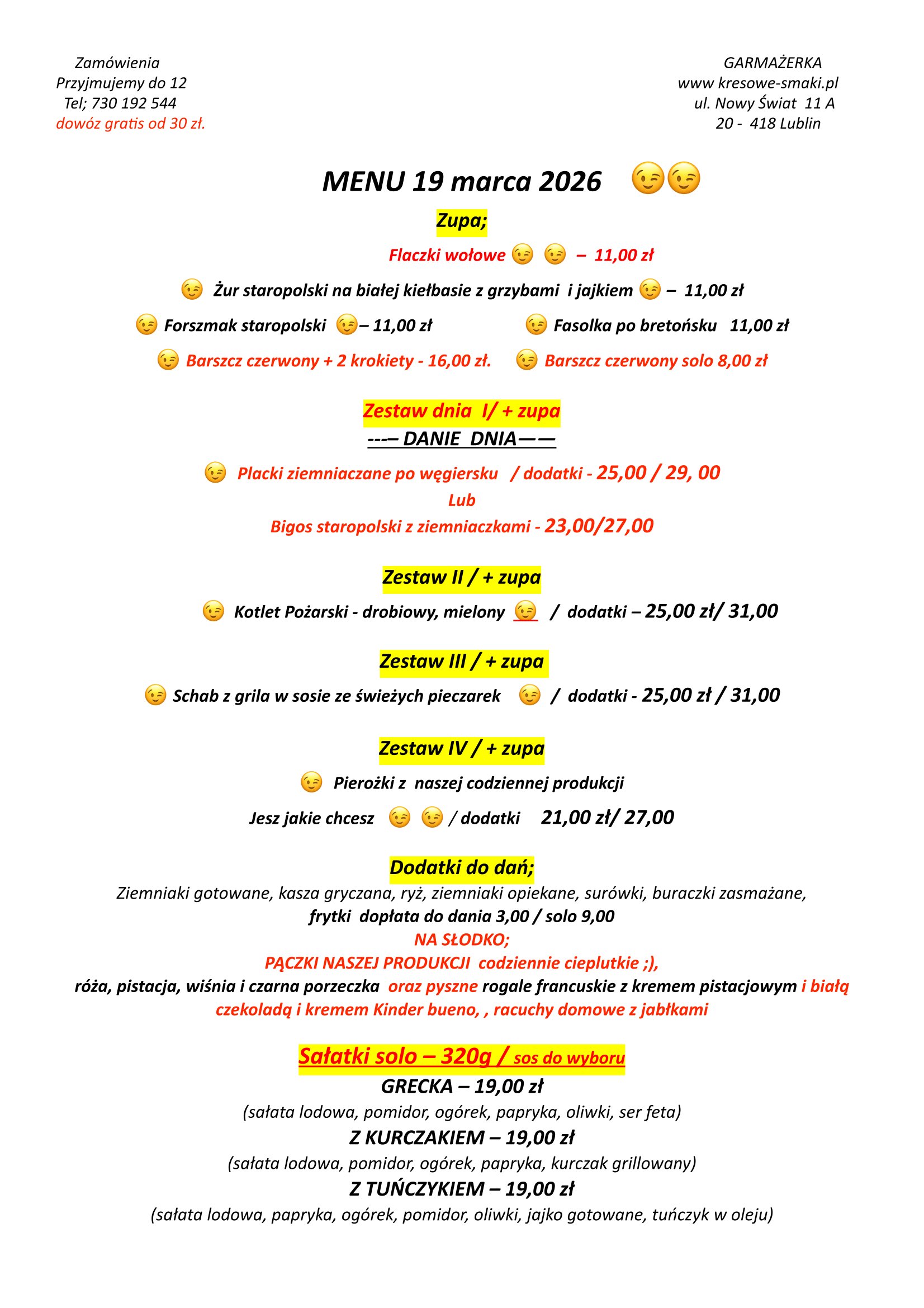 Zamówienia
Przyjmujemy do 12
Tel; 730 192 544
dowóz gratis od 30 zł.

GARMAŻERKA
www kresowe-smaki.pl
ul. Nowy Świat 11 A
20 - 418 Lublin

MENU 19 marca 2026 😉😉

Zupa;

Flaczki wołowe 😉 😉 – 11,00 zł

😉 Żur staropolski na białej kiełbasie z grzybami i jajkiem 😉 – 11,00 zł

😉 Forszmak staropolski 😉– 11,00 zł

😉 Fasolka po bretońsku 11,00 zł

😉 Barszcz czerwony + 2 krokiety - 16,00 zł.

😉 Barszcz czerwony solo 8,00 zł

Zestaw dnia I/ + zupa
---– DANIE DNIA——

😉 Placki ziemniaczane po węgiersku / dodatki - 25,00 / 29, 00
Lub
Bigos staropolski z ziemniaczkami - 23,00/27,00

Zestaw II / + zupa

😉 Kotlet Pożarski - drobiowy, mielony 😉 / dodatki – 25,00 zł/ 31,00

Zestaw III / + zupa

😉 Schab z grila w sosie ze świeżych pieczarek 😉 / dodatki - 25,00 zł / 31,00

Zestaw IV / + zupa

😉 Pierożki z naszej codziennej produkcji

Jesz jakie chcesz 😉 😉 / dodatki 21,00 zł/ 27,00

Dodatki do dań;
Ziemniaki gotowane, kasza gryczana, ryż, ziemniaki opiekane, surówki, buraczki zasmażane,
frytki dopłata do dania 3,00 / solo 9,00
NA SŁODKO;
PĄCZKI NASZEJ PRODUKCJI codziennie cieplutkie ;),
róża, pistacja, wiśnia i czarna porzeczka oraz pyszne rogale francuskie z kremem pistacjowym i białą czekoladą i kremem Kinder bueno, , racuchy domowe z jabłkami

Sałatki solo – 320g / sos do wyboru
GRECKA – 19,00 zł
(sałata lodowa, pomidor, ogórek, papryka, oliwki, ser feta)
Z KURCZAKIEM – 19,00 zł
(sałata lodowa, pomidor, ogórek, papryka, kurczak grillowany)
Z TUŃCZYKIEM – 19,00 zł
(sałata lodowa, papryka, ogórek, pomidor, oliwki, jajko gotowane, tuńczyk w oleju)